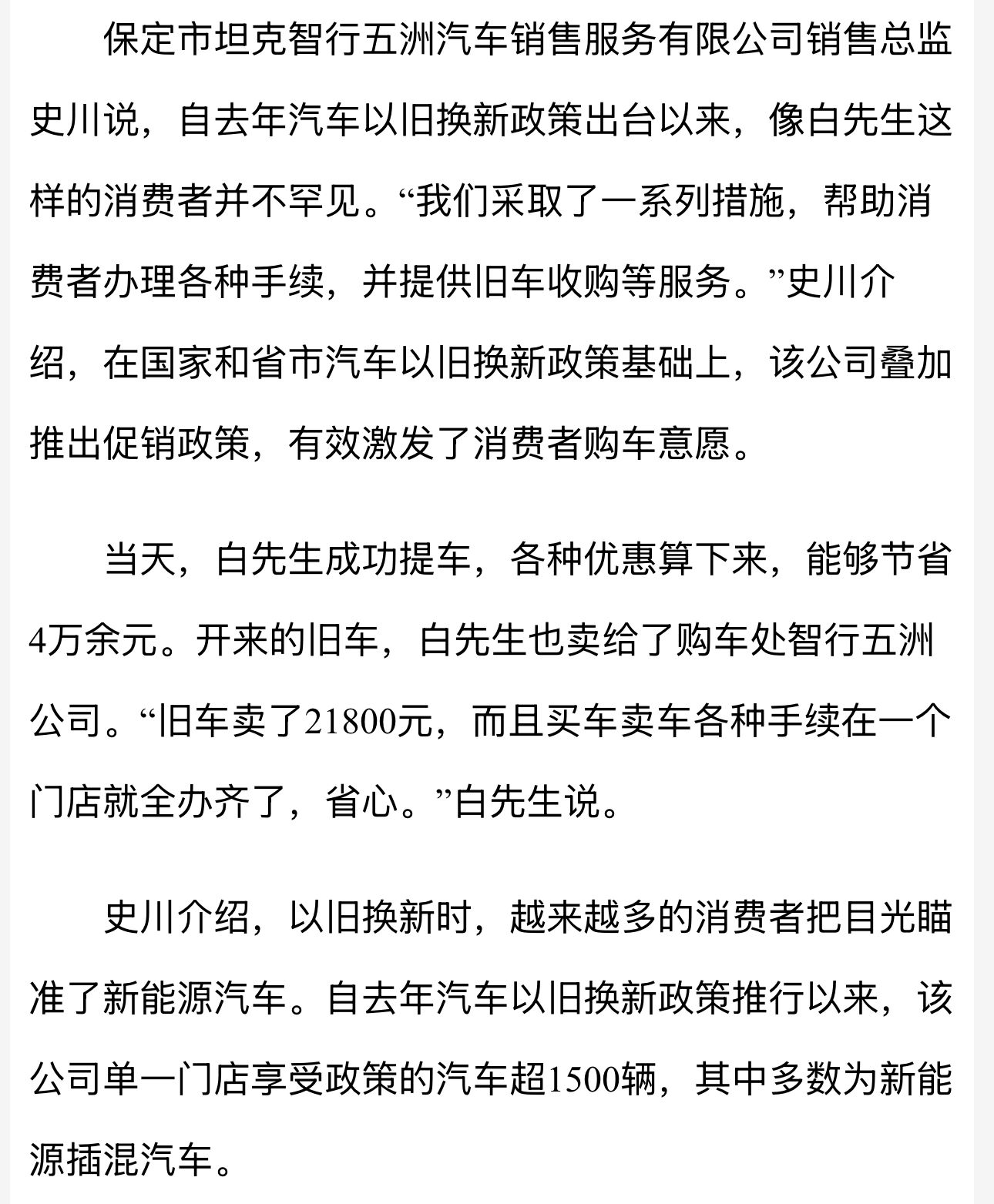 保定市坦克智行五洲汽车销售服务有限公司销售总监史川说，自去年汽车以旧换新政策出台以来，像白先生这样的消费者并不罕见。“我们采取了一系列措施，帮助消费者办理各种手续，并提供旧车收购等服务。”史川介绍，在国家和省市汽车以旧换新政策基础上，该公司叠加推出促销政策，有效激发了消费者购车意愿。

当天，白先生成功提车，各种优惠算下来，能够节省4万余元。开来的旧车，白先生也卖给了购车处智行五洲公司。“旧车卖了21800元，而且买车卖车各种手续在一个门店就全办齐了，省心。”白先生说。

史川介绍，以旧换新时，越来越多的消费者把目光瞄准了新能源汽车。自去年汽车以旧换新政策推行以来，该公司单一门店享受政策的汽车超1500辆，其中多数为新能源插混汽车。